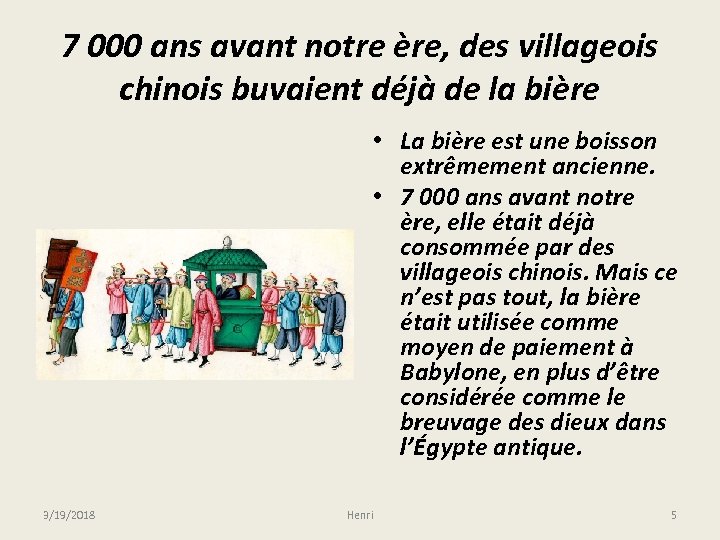 7 000 ans avant notre ère, des villageois chinois buvaient déjà de la bière

• La bière est une boisson extrêmement ancienne.
• 7 000 ans avant notre ère, elle était déjà consommée par des villageois chinois. Mais ce n'est pas tout, la bière était utilisée comme moyen de paiement à Babylone, en plus d'être considérée comme le breuvage des dieux dans l'Égypte antique.

3/19/2018

Henri

5